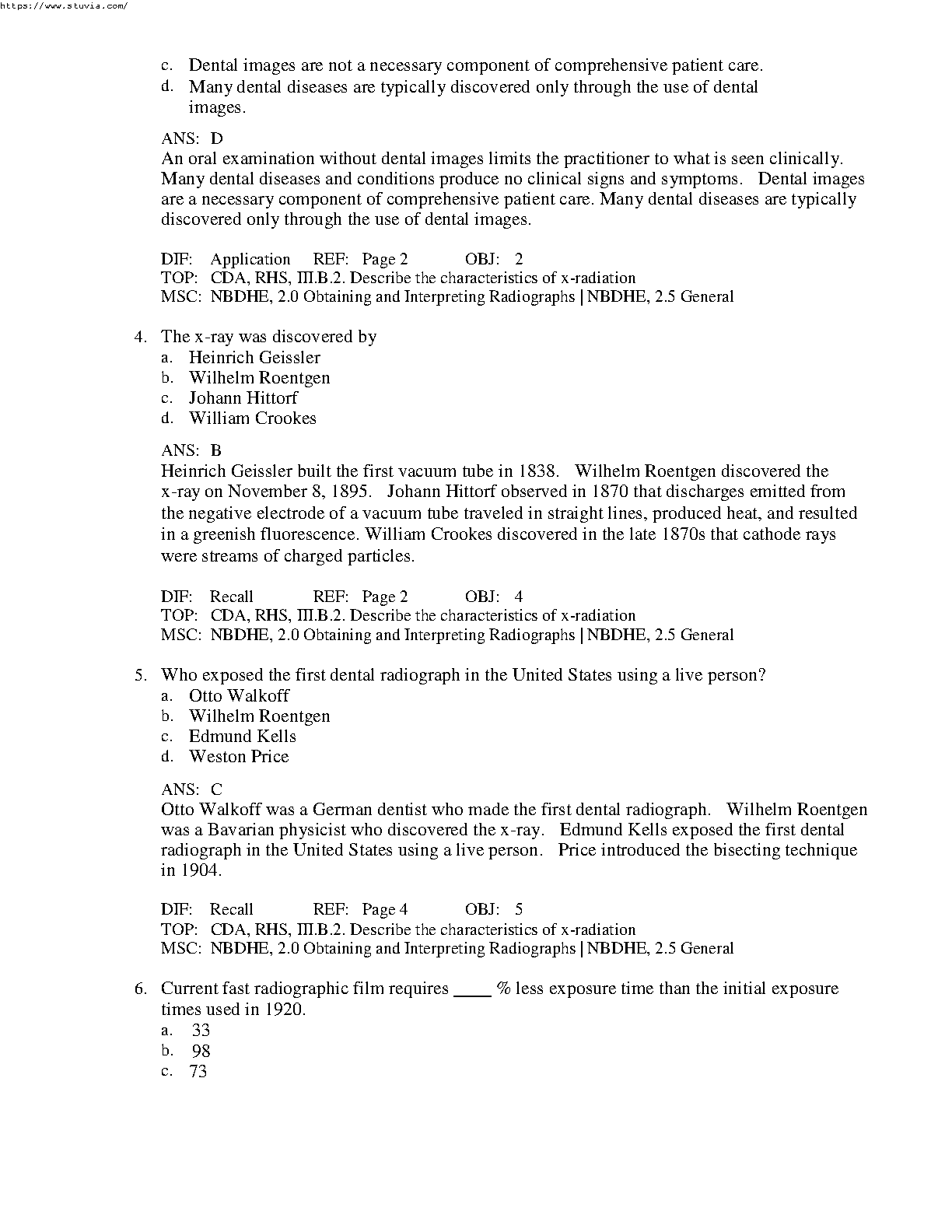 https://www.stuvia.com/

c. Dental images are not a necessary component of comprehensive patient care.
d. Many dental diseases are typically discovered only through the use of dental images.

ANS: D
An oral examination without dental images limits the practitioner to what is seen clinically. Many dental diseases and conditions produce no clinical signs and symptoms. Dental images are a necessary component of comprehensive patient care. Many dental diseases are typically discovered only through the use of dental images.

DIF: Application REF: Page 2 OBJ: 2
TOP: CDA, RHS, III.B.2. Describe the characteristics of x-radiation
MSC: NBDHE, 2.0 Obtaining and Interpreting Radiographs | NBDHE, 2.5 General

4. The x-ray was discovered by
a. Heinrich Geissler
b. Wilhelm Roentgen
c. Johann Hittorf
d. William Crookes

ANS: B
Heinrich Geissler built the first vacuum tube in 1838. Wilhelm Roentgen discovered the x-ray on November 8, 1895. Johann Hittorf observed in 1870 that discharges emitted from the negative electrode of a vacuum tube traveled in straight lines, produced heat, and resulted in a greenish fluorescence. William Crookes discovered in the late 1870s that cathode rays were streams of charged particles.

DIF: Recall REF: Page 2 OBJ: 4
TOP: CDA, RHS, III.B.2. Describe the characteristics of x-radiation
MSC: NBDHE, 2.0 Obtaining and Interpreting Radiographs | NBDHE, 2.5 General

5. Who exposed the first dental radiograph in the United States using a live person?
a. Otto Walkoff
b. Wilhelm Roentgen
c. Edmund Kells
d. Weston Price

ANS: C
Otto Walkoff was a German dentist who made the first dental radiograph. Wilhelm Roentgen was a Bavarian physicist who discovered the x-ray. Edmund Kells exposed the first dental radiograph in the United States using a live person. Price introduced the bisecting technique in 1904.

DIF: Recall REF: Page 4 OBJ: 5
TOP: CDA, RHS, III.B.2. Describe the characteristics of x-radiation
MSC: NBDHE, 2.0 Obtaining and Interpreting Radiographs | NBDHE, 2.5 General

6. Current fast radiographic film requires ____ % less exposure time than the initial exposure times used in 1920.
a. 33
b. 98
c. 73